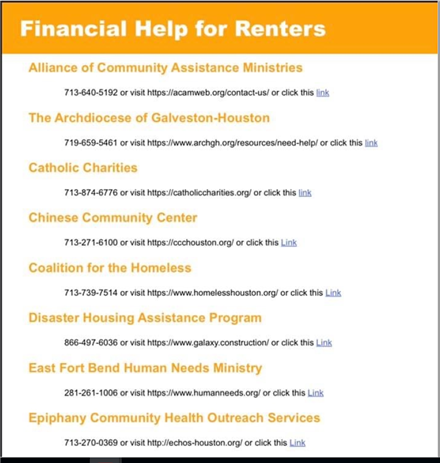 Financial Help for Renters

Alliance of Community Assistance Ministries

713-640-5192 or visit https://acamweb.org/contact-us/ or click this link

The Archdiocese of Galveston-Houston

719-659-5461 or visit https://www.archgh.org/resources/need-help/ or click this link

Catholic Charities

713-874-6776 or visit https://catholiccharities.org/ or click this link

Chinese Community Center

713-271-6100 or visit https://ccchouston.org/ or click this Link

Coalition for the Homeless

713-739-7514 or visit https://www.homelesshouston.org/ or click this Link

Disaster Housing Assistance Program

866-497-6036 or visit https://www.galaxy.construction/ or click this Link

East Fort Bend Human Needs Ministry

281-261-1006 or visit https://www.humanneeds.org/ or click this Link

Epiphany Community Health Outreach Services

713-270-0369 or visit http://echos-houston.org/ or click this Link